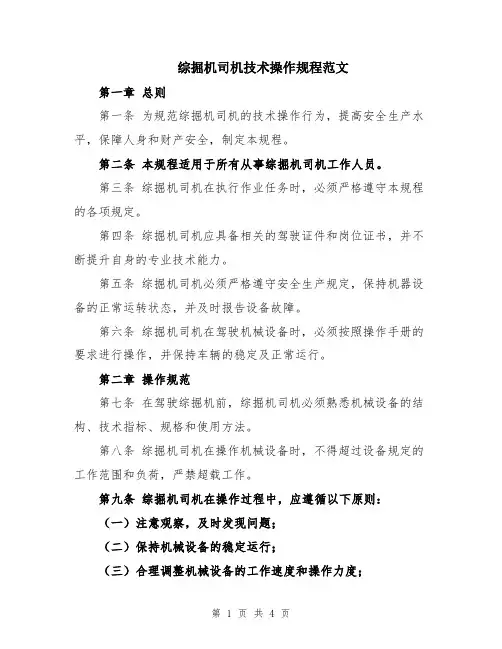 综掘机司机技术操作规程范文

第一章 总则

第一条 为规范综掘机司机的技术操作行为，提高安全生产水平，保障人身和财产安全，制定本规程。

第二条 本规程适用于所有从事综掘机司机工作人员。

第三条 综掘机司机在执行作业任务时，必须严格遵守本规程的各项规定。

第四条 综掘机司机应具备相关的驾驶证件和岗位证书，并不断提升自身的专业技术能力。

第五条 综掘机司机必须严格遵守安全生产规定，保持机器设备的正常运转状态，并及时报告设备故障。

第六条 综掘机司机在驾驶机械设备时，必须按照操作手册的要求进行操作，并保持车辆的稳定及正常运行。

第二章 操作规范

第七条 在驾驶综掘机前，综掘机司机必须熟悉机械设备的结构、技术指标、规格和使用方法。

第八条 综掘机司机在操作机械设备时，不得超过设备规定的工作范围和负荷，严禁超载工作。

第九条 综掘机司机在操作过程中，应遵循以下原则：

（一）注意观察，及时发现问题；

（二）保持机械设备的稳定运行；

（三）合理调整机械设备的工作速度和操作力度；

第 1 页 共 4 页